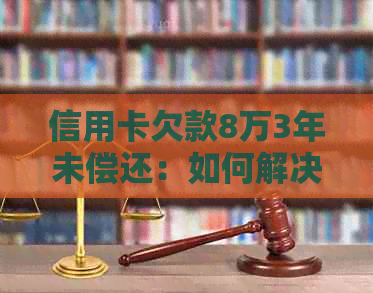 信用卡欠款8万3年未偿还：如何解决